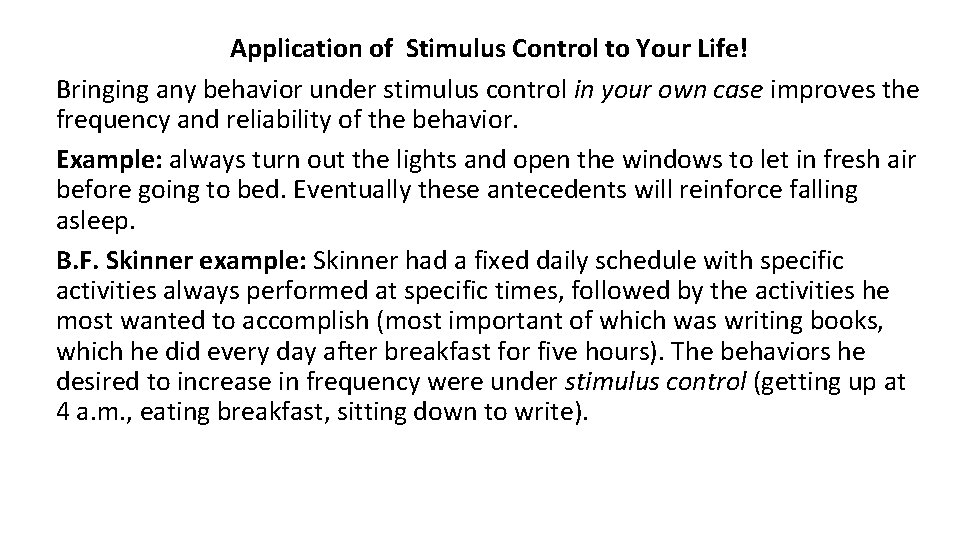 Application of Stimulus Control to Your Life!

Bringing any behavior under stimulus control in your own case improves the frequency and reliability of the behavior.

Example: always turn out the lights and open the windows to let in fresh air before going to bed. Eventually these antecedents will reinforce falling asleep.

B.F. Skinner example: Skinner had a fixed daily schedule with specific activities always performed at specific times, followed by the activities he most wanted to accomplish (most important of which was writing books, which he did every day after breakfast for five hours). The behaviors he desired to increase in frequency were under stimulus control (getting up at 4 a.m., eating breakfast, sitting down to write).